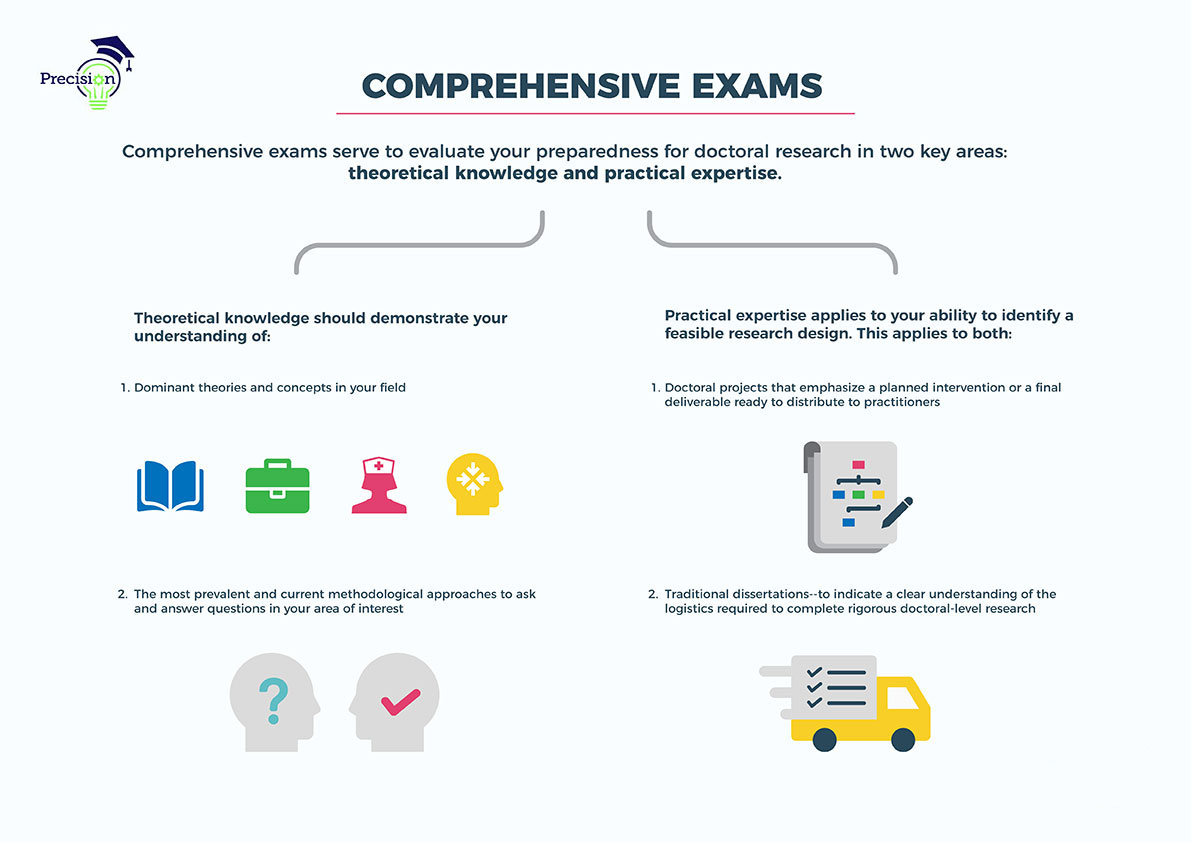 Precision

COMPREHENSIVE EXAMS

Comprehensive exams serve to evaluate your preparedness for doctoral research in two key areas: theoretical knowledge and practical expertise.

Theoretical knowledge should demonstrate your understanding of:

1. Dominant theories and concepts in your field

2. The most prevalent and current methodological approaches to ask and answer questions in your area of interest

Practical expertise applies to your ability to identify a feasible research design. This applies to both:

1. Doctoral projects that emphasize a planned intervention or a final deliverable ready to distribute to practitioners

2. Traditional dissertations--to indicate a clear understanding of the logistics required to complete rigorous doctoral-level research